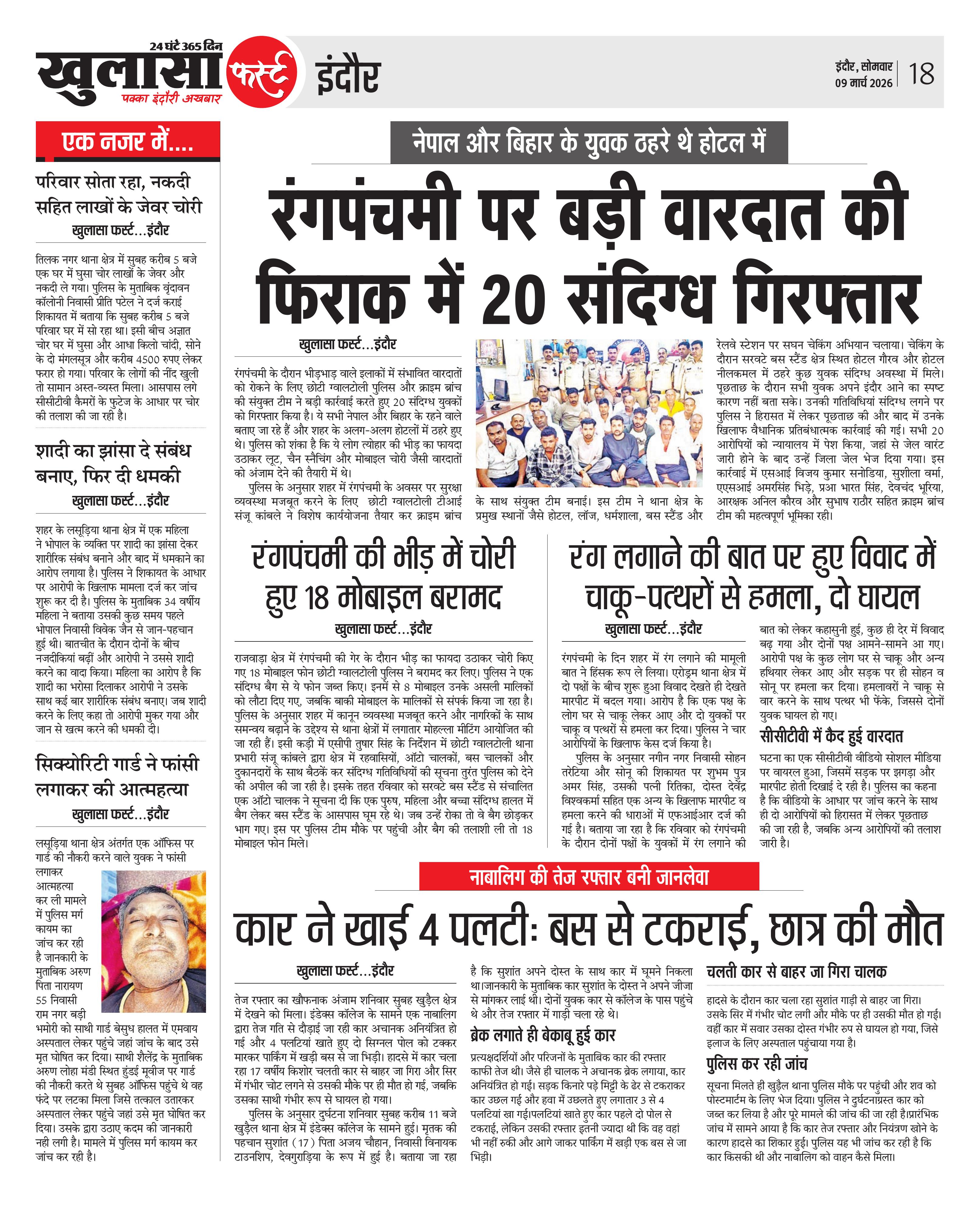 24 घंटे 365 दिन
खुलासा फर्स्ट
पक्का इंदौरी अखबार
इंदौर

इंदौर, सोमवार
09 मार्च 2026
18

एक नजर में....

परिवार सोता रहा, नकदी सहित लाखों के जेवर चोरी
खुलासा फर्स्ट...इंदौर

तिलक नगर थाना क्षेत्र में सुबह करीब 5 बजे एक घर में घुसा चोर लाखों के जेवर और नकदी ले गया। पुलिस के मुताबिक वृंदावन कॉलोनी निवासी प्रीति पटेल ने दर्ज कराई शिकायत में बताया कि सुबह करीब 5 बजे परिवार घर में सो रहा था। इसी बीच अज्ञात चोर घर में घुसा और आधा किलो चांदी, सोने के दो मंगलसूत्र और करीब 4500 रुपए लेकर फरार हो गया। परिवार के लोगों की नींद खुली तो सामान अस्त-व्यस्त मिला। आसपास लगे सीसीटीवी कैमरों के फुटेज के आधार पर चोर की तलाश की जा रही है।

शादी का झांसा दे संबंध बनाए, फिर दी धमकी
खुलासा फर्स्ट...इंदौर

शहर के लसूड़िया थाना क्षेत्र में एक महिला ने भोपाल के व्यक्ति पर शादी का झांसा देकर शारीरिक संबंध बनाने और बाद में धमकाने का आरोप लगाया है। पुलिस ने शिकायत के आधार पर आरोपी के खिलाफ मामला दर्ज कर जांच शुरू कर दी है। पुलिस के मुताबिक 34 वर्षीय महिला ने बताया उसकी कुछ समय पहले भोपाल निवासी विवेक जैन से जान-पहचान हुई थी। बातचीत के दौरान दोनों के बीच नजदीकियां बढ़ीं और आरोपी ने उससे शादी करने का वादा किया। महिला का आरोप है कि शादी का भरोसा दिलाकर आरोपी ने उसके साथ कई बार शारीरिक संबंध बनाए। जब शादी करने के लिए कहा तो आरोपी मुकर गया और जान से खत्म करने की धमकी दी।

सिक्योरिटी गार्ड ने फांसी लगाकर की आत्महत्या
खुलासा फर्स्ट...इंदौर

लसूड़िया थाना क्षेत्र अंतर्गत एक ऑफिस पर गार्ड की नौकरी करने वाले युवक ने फांसी लगाकर आत्महत्या कर ली मामले में पुलिस मर्ग कायम का जांच कर रही है जानकारी के मुताबिक अरुण पिता नारायण 55 निवासी राम नगर बड़ी भमोरी को साथी गार्ड बेसुध हालत में एमवाय अस्पताल लेकर पहुंचे जहां जांच के बाद उसे मृत घोषित कर दिया। साथी शैलेंद्र के मुताबिक अरुण लोहा मंडी स्थित हुंडई मूवीज पर गार्ड की नौकरी करते थे सुबह ऑफिस पहुंचे थे वह फंदे पर लटका मिला जिसे तत्काल उतारकर अस्पताल लेकर पहुंचे जहां उसे मृत घोषित कर दिया। उसके द्वारा उठाए कदम की जानकारी नही लगी है। मामले में पुलिस मर्ग कायम कर जांच कर रही है।

नेपाल और बिहार के युवक ठहरे थे होटल में

रंगपंचमी पर बड़ी वारदात की फिराक में 20 संदिग्ध गिरफ्तार

खुलासा फर्स्ट...इंदौर

रंगपंचमी के दौरान भीड़भाड़ वाले इलाकों में संभावित वारदातों को रोकने के लिए छोटी ग्वालटोली पुलिस और क्राइम ब्रांच की संयुक्त टीम ने बड़ी कार्रवाई करते हुए 20 संदिग्ध युवकों को गिरफ्तार किया है। ये सभी नेपाल और बिहार के रहने वाले बताए जा रहे हैं और शहर के अलग-अलग होटलों में ठहरे हुए थे। पुलिस को शंका है कि ये लोग त्योहार की भीड़ का फायदा उठाकर लूट, चैन स्नैचिंग और मोबाइल चोरी जैसी वारदातों को अंजाम देने की तैयारी में थे।

पुलिस के अनुसार शहर में रंगपंचमी के अवसर पर सुरक्षा व्यवस्था मजबूत करने के लिए छोटी ग्वालटोली टीआई संजू कांबले ने विशेष कार्ययोजना तैयार कर क्राइम ब्रांच के साथ संयुक्त टीम बनाई। इस टीम ने थाना क्षेत्र के प्रमुख स्थानों जैसे होटल, लॉज, धर्मशाला, बस स्टैंड और रेलवे स्टेशन पर सघन चेकिंग अभियान चलाया। चेकिंग के दौरान सरवटे बस स्टैंड क्षेत्र स्थित होटल गौरव और होटल नीलकमल में ठहरे कुछ युवक संदिग्ध अवस्था में मिले। पूछताछ के दौरान सभी युवक अपने इंदौर आने का स्पष्ट कारण नहीं बता सके। उनकी गतिविधियां संदिग्ध लगने पर पुलिस ने हिरासत में लेकर पूछताछ की और बाद में उनके खिलाफ वैधानिक प्रतिबंधात्मक कार्रवाई की गई। सभी 20 आरोपियों को न्यायालय में पेश किया, जहां से जेल वारंट जारी होने के बाद उन्हें जिला जेल भेज दिया गया। इस कार्रवाई में एसआई विजय कुमार सनोडिया, सुशीला वर्मा, एएसआई अमरसिंह भिड़े, प्रआ भारत सिंह, देवचंद भूरिया, आरक्षक अनिल कौरव और सुभाष राठौर सहित क्राइम ब्रांच टीम की महत्वपूर्ण भूमिका रही।

रंगपंचमी की भीड़ में चोरी हुए 18 मोबाइल बरामद
खुलासा फर्स्ट...इंदौर

राजवाड़ा क्षेत्र में रंगपंचमी की गेर के दौरान भीड़ का फायदा उठाकर चोरी किए गए 18 मोबाइल फोन छोटी ग्वालटोली पुलिस ने बरामद कर लिए। पुलिस ने एक संदिग्ध बैग से ये फोन जब्त किए। इनमें से 8 मोबाइल उनके असली मालिकों को लौटा दिए गए, जबकि बाकी मोबाइल के मालिकों से संपर्क किया जा रहा है। पुलिस के अनुसार शहर में कानून व्यवस्था मजबूत करने और नागरिकों के साथ समन्वय बढ़ाने के उद्देश्य से थाना क्षेत्रों में लगातार मोहल्ला मीटिंग आयोजित की जा रही हैं। इसी कड़ी में एसीपी तुषार सिंह के निर्देशन में छोटी ग्वालटोली थाना प्रभारी संजू कांबले द्वारा क्षेत्र में रहवासियों, ऑटो चालकों, बस चालकों और दुकानदारों के साथ बैठकें कर संदिग्ध गतिविधियों की सूचना तुरंत पुलिस को देने की अपील की जा रही है। इसके तहत रविवार को सरवटे बस स्टैंड से संचालित एक ऑटो चालक ने सूचना दी कि एक पुरुष, महिला और बच्चा संदिग्ध हालत में बैग लेकर बस स्टैंड के आसपास घूम रहे थे। जब उन्हें रोका तो वे बैग छोड़कर भाग गए। इस पर पुलिस टीम मौके पर पहुंची और बैग की तलाशी ली तो 18 मोबाइल फोन मिले।

रंग लगाने की बात पर हुए विवाद में चाकू-पत्थरों से हमला, दो घायल
खुलासा फर्स्ट...इंदौर

रंगपंचमी के दिन शहर में रंग लगाने की मामूली बात ने हिंसक रूप ले लिया। एरोड्रम थाना क्षेत्र में दो पक्षों के बीच शुरू हुआ विवाद देखते ही देखते मारपीट में बदल गया। आरोप है कि एक पक्ष के लोग घर से चाकू लेकर आए और दो युवकों पर चाकू व पत्थरों से हमला कर दिया। पुलिस ने चार आरोपियों के खिलाफ केस दर्ज किया है।

पुलिस के अनुसार नगीन नगर निवासी सोहन तरेटिया और सोनू की शिकायत पर शुभम पुत्र अमर सिंह, उसकी पत्नी रितिका, दोस्त देवेंद्र विश्वकर्मा सहित एक अन्य के खिलाफ मारपीट व हमला करने की धाराओं में एफआईआर दर्ज की गई है। बताया जा रहा है कि रविवार को रंगपंचमी के दौरान दोनों पक्षों के युवकों में रंग लगाने की बात को लेकर कहासुनी हुई, कुछ ही देर में विवाद बढ़ गया और दोनों पक्ष आमने-सामने आ गए। आरोपी पक्ष के कुछ लोग घर से चाकू और अन्य हथियार लेकर आए और सड़क पर ही सोहन व सोनू पर हमला कर दिया। हमलावरों ने चाकू से वार करने के साथ पत्थर भी फेंके, जिससे दोनों युवक घायल हो गए।

सीसीटीवी में कैद हुई वारदात
घटना का एक सीसीटीवी वीडियो सोशल मीडिया पर वायरल हुआ, जिसमें सड़क पर झगड़ा और मारपीट होती दिखाई दे रही है। पुलिस का कहना है कि वीडियो के आधार पर जांच करने के साथ ही दो आरोपियों को हिरासत में लेकर पूछताछ की जा रही है, जबकि अन्य आरोपियों की तलाश जारी है।

नाबालिग की तेज रफ्तार बनी जानलेवा

कार ने खाई 4 पलटी: बस से टकराई, छात्र की मौत

खुलासा फर्स्ट...इंदौर

तेज रफ्तार का खौफनाक अंजाम शनिवार सुबह खुड़ैल क्षेत्र में देखने को मिला। इंडेक्स कॉलेज के सामने एक नाबालिग द्वारा तेज गति से दौड़ाई जा रही कार अचानक अनियंत्रित हो गई और 4 पलटियां खाते हुए दो सिग्नल पोल को टक्कर मारकर पार्किंग में खड़ी बस से जा भिड़ी। हादसे में कार चला रहा 17 वर्षीय किशोर चलती कार से बाहर जा गिरा और सिर में गंभीर चोट लगने से उसकी मौके पर ही मौत हो गई, जबकि उसका साथी गंभीर रूप से घायल हो गया।

पुलिस के अनुसार दुर्घटना शनिवार सुबह करीब 11 बजे खुड़ैल थाना क्षेत्र में इंडेक्स कॉलेज के सामने हुई। मृतक की पहचान सुशांत (17) पिता अजय चौहान, निवासी विनायक टाउनशिप, देवगुराड़िया के रूप में हुई है। बताया जा रहा है कि सुशांत अपने दोस्त के साथ कार में घूमने निकला था।जानकारी के मुताबिक कार सुशांत के दोस्त ने अपने जीजा से मांगकर लाई थी। दोनों युवक कार से कॉलेज के पास पहुंचे थे और तेज रफ्तार में गाड़ी चला रहे थे।

ब्रेक लगाते ही बेकाबू हुई कार
प्रत्यक्षदर्शियों और परिजनों के मुताबिक कार की रफ्तार काफी तेज थी। जैसे ही चालक ने अचानक ब्रेक लगाया, कार अनियंत्रित हो गई। सड़क किनारे पड़े मिट्टी के ढेर से टकराकर कार उछल गई और हवा में उछलते हुए लगातार 3 से 4 पलटियां खा गई।पलटियां खाते हुए कार पहले दो पोल से टकराई, लेकिन उसकी रफ्तार इतनी ज्यादा थी कि वह वहां भी नहीं रुकी और आगे जाकर पार्किंग में खड़ी एक बस से जा भिड़ी।

चलती कार से बाहर जा गिरा चालक
हादसे के दौरान कार चला रहा सुशांत गाड़ी से बाहर जा गिरा। उसके सिर में गंभीर चोट लगी और मौके पर ही उसकी मौत हो गई। वहीं कार में सवार उसका दोस्त गंभीर रूप से घायल हो गया, जिसे इलाज के लिए अस्पताल पहुंचाया गया है।

पुलिस कर रही जांच
सूचना मिलते ही खुड़ैल थाना पुलिस मौके पर पहुंची और शव को पोस्टमार्टम के लिए भेज दिया। पुलिस ने दुर्घटनाग्रस्त कार को जब्त कर लिया है और पूरे मामले की जांच की जा रही है।प्रारंभिक जांच में सामने आया है कि कार तेज रफ्तार और नियंत्रण खोने के कारण हादसे का शिकार हुई। पुलिस यह भी जांच कर रही है कि कार किसकी थी और नाबालिग को वाहन कैसे मिला।